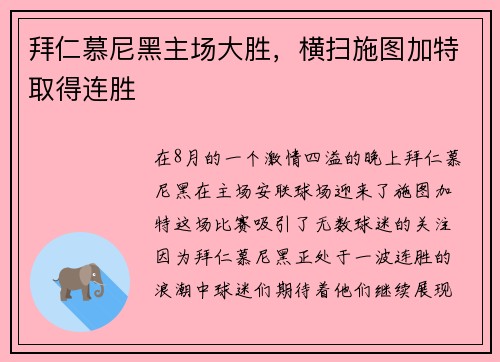 拜仁慕尼黑主场大胜，横扫施图加特取得连胜

在8月的一个激情四溢的晚上拜仁慕尼黑在主场安联球场迎来了施图加特这场比赛吸引了无数球迷的关注因为拜仁慕尼黑正处于一波连胜的浪潮中球迷们期待着他们继续展现